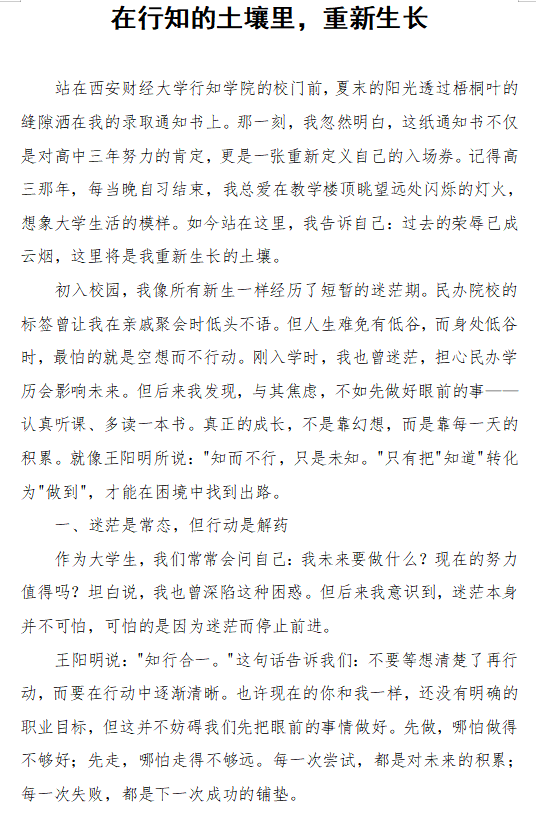 在行知的土壤里，重新生长

站在西安财经大学行知学院的校门前，夏末的阳光透过梧桐叶的缝隙洒在我的录取通知书上。那一刻，我忽然明白，这纸通知书不仅是对高中三年努力的肯定，更是一张重新定义自己的入场券。记得高三那年，每当晚自习结束，我总爱在教学楼顶眺望远处闪烁的灯火，想象大学生活的模样。如今站在这里，我告诉自己：过去的荣辱已成云烟，这里将是我重新生长的土壤。

初入校园，我像所有新生一样经历了短暂的迷茫期。民办院校的标签曾让我在亲戚聚会时低头不语。但人生难免有低谷，而身处低谷时，最怕的就是空想而不行动。刚入学时，我也曾迷茫，担心民办学历会影响未来。但后来我发现，与其焦虑，不如先做好眼前的事——认真听课、多读一本书。真正的成长，不是靠幻想，而是靠每一天的积累。就像王阳明所说："知而不行，只是未知。"只有把"知道"转化为"做到"，才能在困境中找到出路。

一、迷茫是常态，但行动是解药

作为大学生，我们常常会问自己：我未来要做什么？现在的努力值得吗？坦白说，我也曾深陷这种困惑。但后来我意识到，迷茫本身并不可怕，可怕的是因为迷茫而停止前进。

王阳明说："知行合一。"这句话告诉我们：不要等想清楚了再行动，而要在行动中逐渐清晰。也许现在的你和我一样，还没有明确的职业目标，但这并不妨碍我们先把眼前的事情做好。先做，哪怕做得不够好；先走，哪怕走得不够远。每一次尝试，都是对未来的积累；每一次失败，都是下一次成功的铺垫。